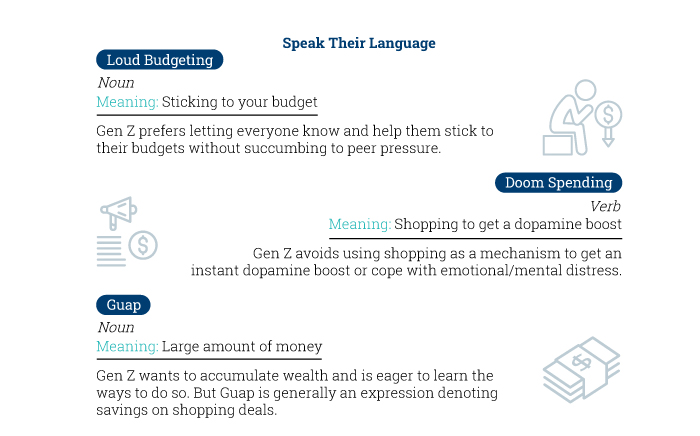 Speak Their Language

Loud Budgeting

Noun

Meaning: Sticking to your budget

Gen Z prefers letting everyone know and help them stick to their budgets without succumbing to peer pressure.

Doom Spending

Verb

Meaning: Shopping to get a dopamine boost

Gen Z avoids using shopping as a mechanism to get an instant dopamine boost or cope with emotional/mental distress.

Guap

Noun

Meaning: Large amount of money

Gen Z wants to accumulate wealth and is eager to learn the ways to do so. But Guap is generally an expression denoting savings on shopping deals.